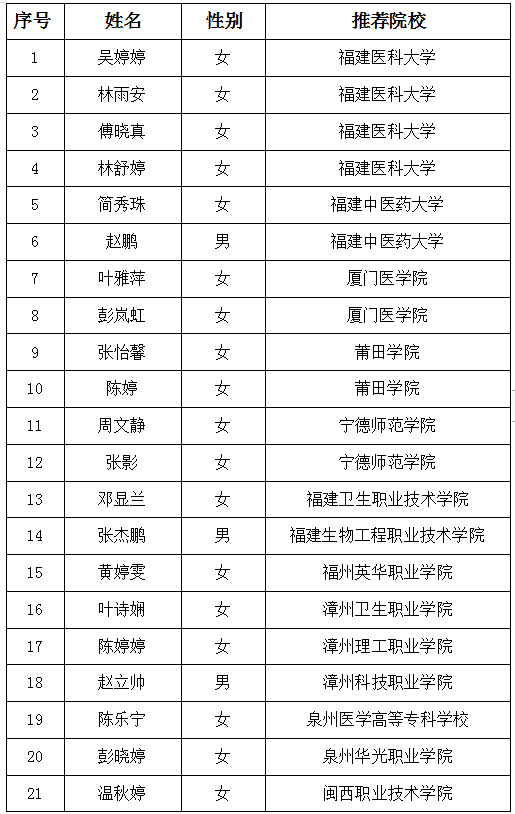 | 序号 | 姓名 | 性别 | 推荐院校 |
|---|---|---|---|
| 1 | 吴婷婷 | 女 | 福建医科大学 |
| 2 | 林雨安 | 女 | 福建医科大学 |
| 3 | 傅晓真 | 女 | 福建医科大学 |
| 4 | 林舒婷 | 女 | 福建医科大学 |
| 5 | 简秀珠 | 女 | 福建中医药大学 |
| 6 | 赵鹏 | 男 | 福建中医药大学 |
| 7 | 叶雅萍 | 女 | 厦门医学院 |
| 8 | 彭岚虹 | 女 | 厦门医学院 |
| 9 | 张怡馨 | 女 | 莆田学院 |
| 10 | 陈婷 | 女 | 莆田学院 |
| 11 | 周文静 | 女 | 宁德师范学院 |
| 12 | 张影 | 女 | 宁德师范学院 |
| 13 | 邓显兰 | 女 | 福建卫生职业技术学院 |
| 14 | 张杰鹏 | 男 | 福建生物工程职业技术学院 |
| 15 | 黄婷雯 | 女 | 福州英华职业学院 |
| 16 | 叶诗娴 | 女 | 漳州卫生职业学院 |
| 17 | 陈婷婷 | 女 | 漳州理工职业学院 |
| 18 | 赵立帅 | 男 | 漳州科技职业学院 |
| 19 | 陈乐宁 | 女 | 泉州医学高等专科学校 |
| 20 | 彭晓婷 | 女 | 泉州华光职业学院 |
| 21 | 温秋婷 | 女 | 闽西职业技术学院 |